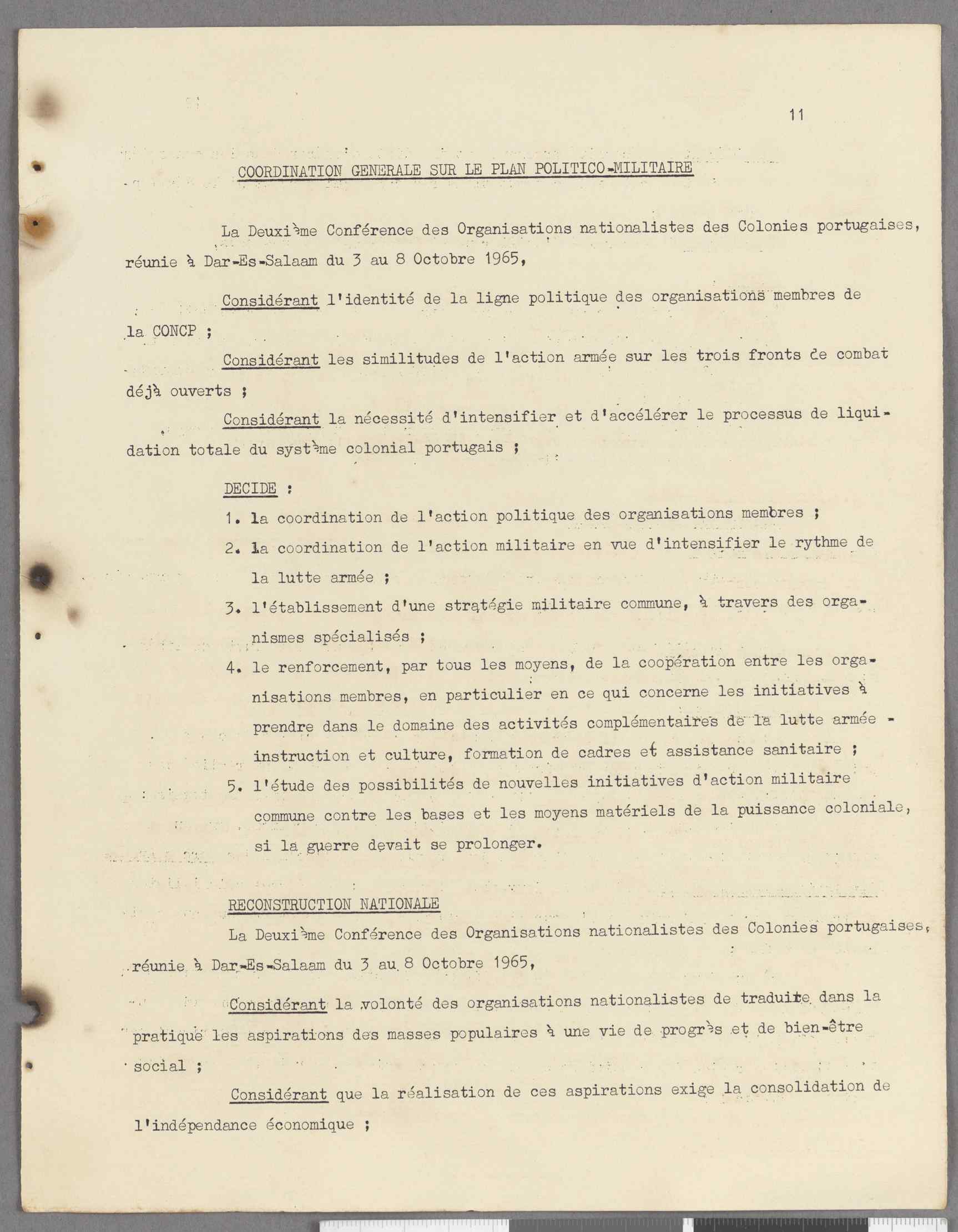 11

COORDINATION GENERALE SUR LE PLAN POLITICO-MILITAIRE

La Deuxième Conférence des Organisations nationalistes des Colonies portugaises, réunie à Dar-Es-Salaam du 3 au 8 Octobre 1965,

Considérant l'identité de la ligne politique des organisations membres de la CONCP ;

Considérant les similitudes de l'action armée sur les trois fronts de combat déjà ouverts ;

Considérant la nécessité d'intensifier et d'accélérer le processus de liquidation totale du système colonial portugais ;

DECIDE :

1. la coordination de l'action politique des organisations membres ;

2. la coordination de l'action militaire en vue d'intensifier le rythme de la lutte armée ;

3. l'établissement d'une stratégie militaire commune, à travers des organismes spécialisés ;

4. le renforcement, par tous les moyens, de la coopération entre les organisations membres, en particulier en ce qui concerne les initiatives à prendre dans le domaine des activités complémentaires de la lutte armée - instruction et culture, formation de cadres et assistance sanitaire ;

5. l'étude des possibilités de nouvelles initiatives d'action militaire commune contre les bases et les moyens matériels de la puissance coloniale, si la guerre devait se prolonger.

RECONSTRUCTION NATIONALE

La Deuxième Conférence des Organisations nationalistes des Colonies portugaises, réunie à Dar-Es-Salaam du 3 au 8 Octobre 1965,

Considérant la volonté des organisations nationalistes de traduire dans la pratique les aspirations des masses populaires à une vie de progrès et de bien-être social ;

Considérant que la réalisation de ces aspirations exige la consolidation de l'indépendance économique ;